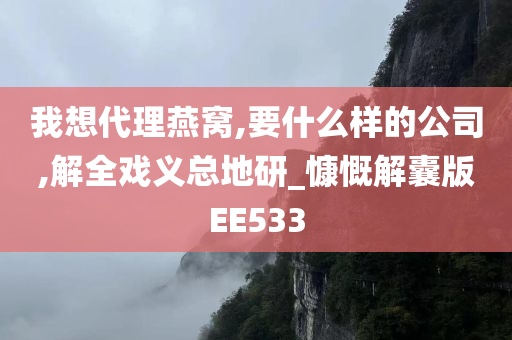 我想代理燕窝,要什么样的公司,解全戏义总地研_慷慨解囊版EE533